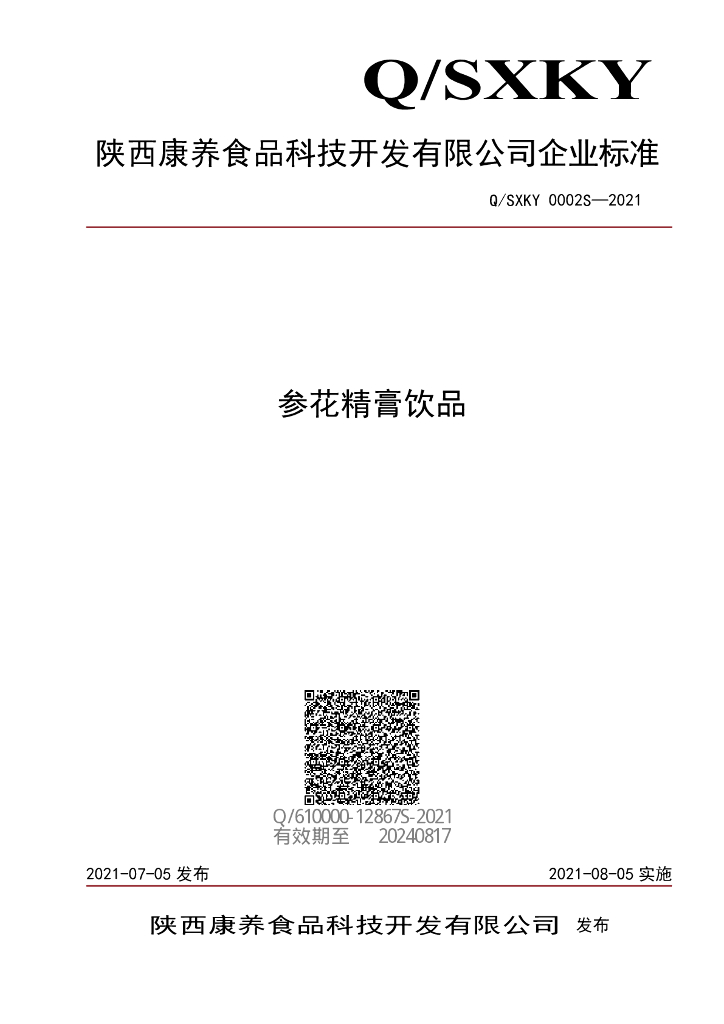 Q/SXKY

陕西康养食品科技开发有限公司企业标准

Q/SXKY 0002S—2021

参花精膏饮品

Q/610000-12867S-2021
有效期至 20240817

2021-07-05 发布

2021-08-05 实施

陕西康养食品科技开发有限公司 发布